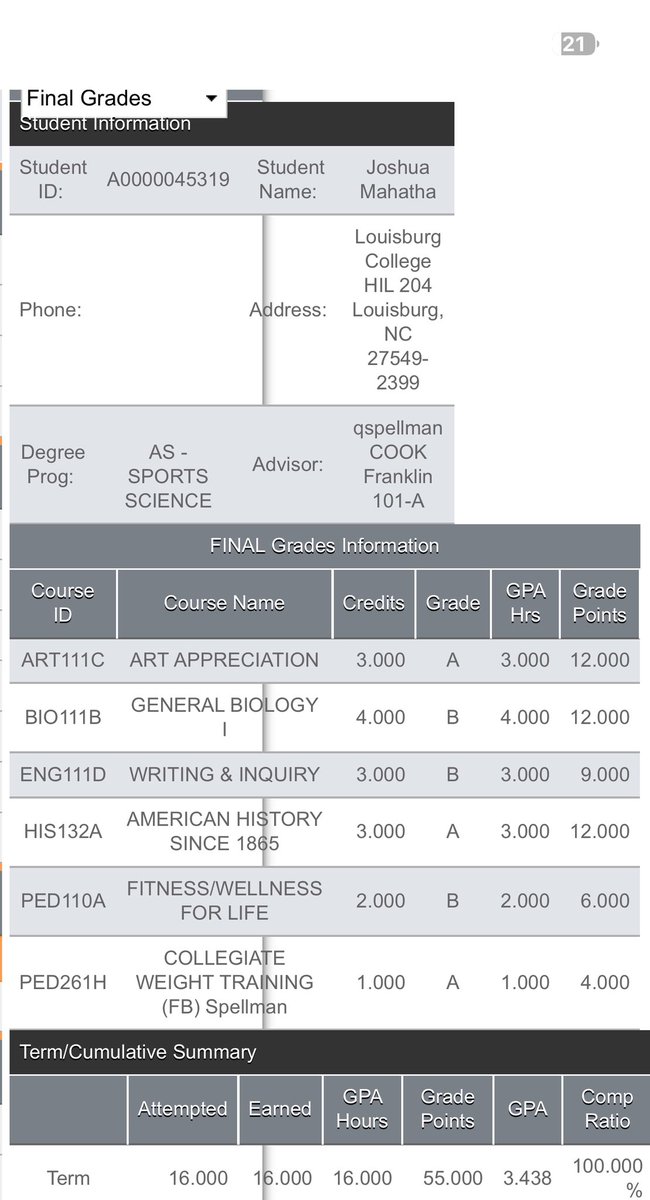 21

Final Grades

Student Information

| Student ID: | A0000045319 | Student Name: | Joshua Mahatha |
|---|---|---|---|
| Phone: | | Address: | Louisburg College HIL 204 Louisburg, NC 27549-2399 |
| Degree Prog: | AS - SPORTS SCIENCE | Advisor: | qspellman COOK Franklin 101-A |

FINAL Grades Information

| Course ID | Course Name | Credits | Grade | GPA Hrs | Grade Points |
|---|---|---|---|---|---|
| ART111C | ART APPRECIATION | 3.000 | A | 3.000 | 12.000 |
| BIO111B | GENERAL BIOLOGY I | 4.000 | B | 4.000 | 12.000 |
| ENG111D | WRITING & INQUIRY | 3.000 | B | 3.000 | 9.000 |
| HIS132A | AMERICAN HISTORY SINCE 1865 | 3.000 | A | 3.000 | 12.000 |
| PED110A | FITNESS/WELLNESS FOR LIFE | 2.000 | B | 2.000 | 6.000 |
| PED261H | COLLEGIATE WEIGHT TRAINING (FB) Spellman | 1.000 | A | 1.000 | 4.000 |

Term/Cumulative Summary

| | Attempted | Earned | GPA Hours | Grade Points | GPA | Comp Ratio |
|---|---|---|---|---|---|---|
| Term | 16.000 | 16.000 | 16.000 | 55.000 | 3.438 | 100.000 % |